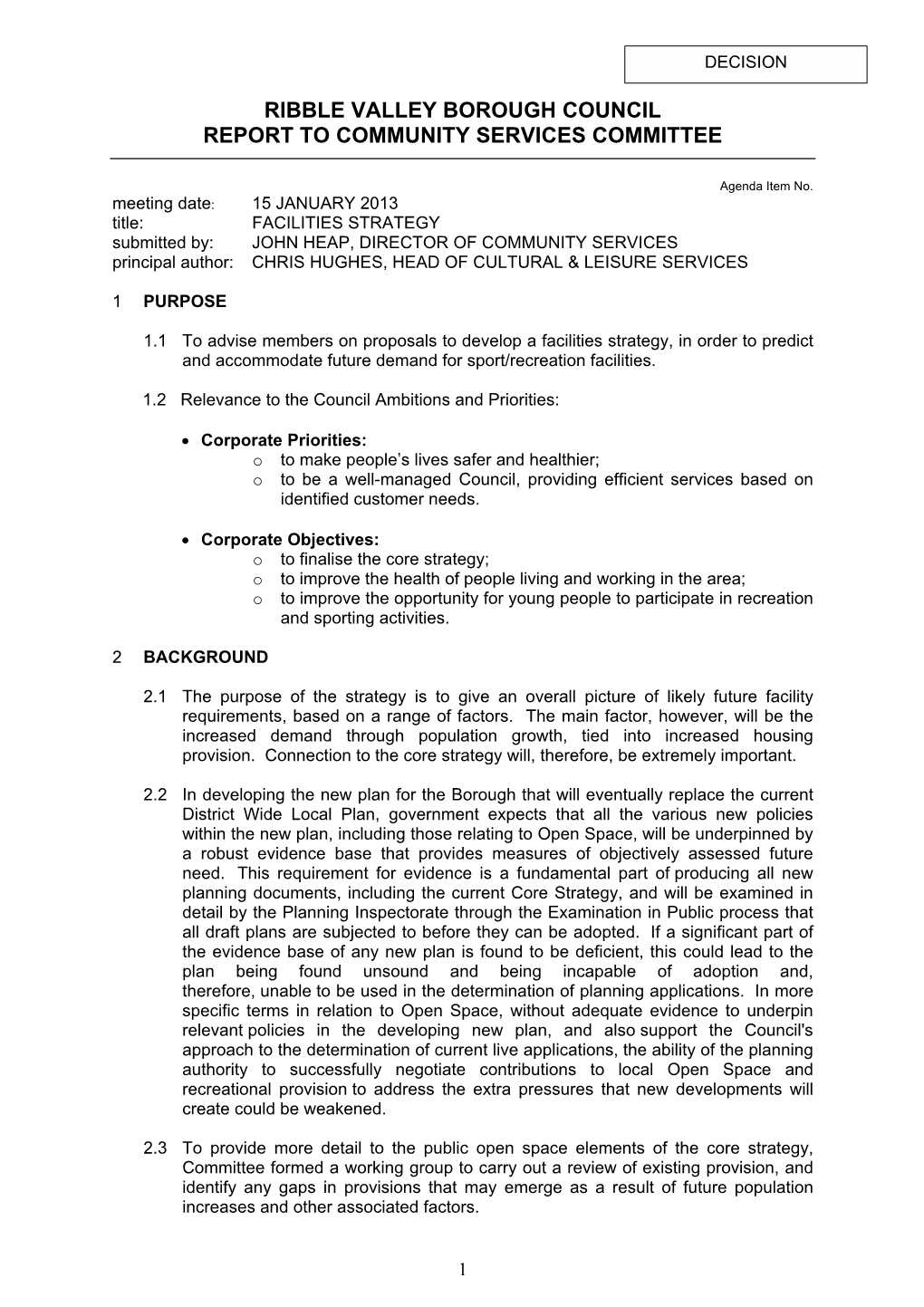 DECISION

RIBBLE VALLEY BOROUGH COUNCIL
REPORT TO COMMUNITY SERVICES COMMITTEE

Agenda Item No.

meeting date: 15 JANUARY 2013
title: FACILITIES STRATEGY
submitted by: JOHN HEAP, DIRECTOR OF COMMUNITY SERVICES
principal author: CHRIS HUGHES, HEAD OF CULTURAL & LEISURE SERVICES

1 PURPOSE

1.1 To advise members on proposals to develop a facilities strategy, in order to predict and accommodate future demand for sport/recreation facilities.

1.2 Relevance to the Council Ambitions and Priorities:

• Corporate Priorities:
o to make people's lives safer and healthier;
o to be a well-managed Council, providing efficient services based on identified customer needs.

• Corporate Objectives:
o to finalise the core strategy;
o to improve the health of people living and working in the area;
o to improve the opportunity for young people to participate in recreation and sporting activities.

2 BACKGROUND

2.1 The purpose of the strategy is to give an overall picture of likely future facility requirements, based on a range of factors. The main factor, however, will be the increased demand through population growth, tied into increased housing provision. Connection to the core strategy will, therefore, be extremely important.

2.2 In developing the new plan for the Borough that will eventually replace the current District Wide Local Plan, government expects that all the various new policies within the new plan, including those relating to Open Space, will be underpinned by a robust evidence base that provides measures of objectively assessed future need. This requirement for evidence is a fundamental part of producing all new planning documents, including the current Core Strategy, and will be examined in detail by the Planning Inspectorate through the Examination in Public process that all draft plans are subjected to before they can be adopted. If a significant part of the evidence base of any new plan is found to be deficient, this could lead to the plan being found unsound and being incapable of adoption and, therefore, unable to be used in the determination of planning applications. In more specific terms in relation to Open Space, without adequate evidence to underpin relevant policies in the developing new plan, and also support the Council's approach to the determination of current live applications, the ability of the planning authority to successfully negotiate contributions to local Open Space and recreational provision to address the extra pressures that new developments will create could be weakened.

2.3 To provide more detail to the public open space elements of the core strategy, Committee formed a working group to carry out a review of existing provision, and identify any gaps in provisions that may emerge as a result of future population increases and other associated factors.

1